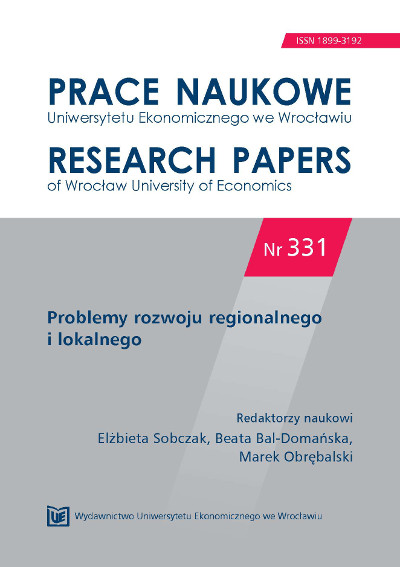 ISSN 1899-3192

PRACE NAUKOWE
Uniwersytetu Ekonomicznego we Wrocławiu

RESEARCH PAPERS
of Wrocław University of Economics

Nr 331

Problemy rozwoju regionalnego i lokalnego

Redaktorzy naukowi
Elżbieta Sobczak, Beata Bal-Domańska, Marek Obrębalski

UE Wydawnictwo Uniwersytetu Ekonomicznego we Wrocławiu